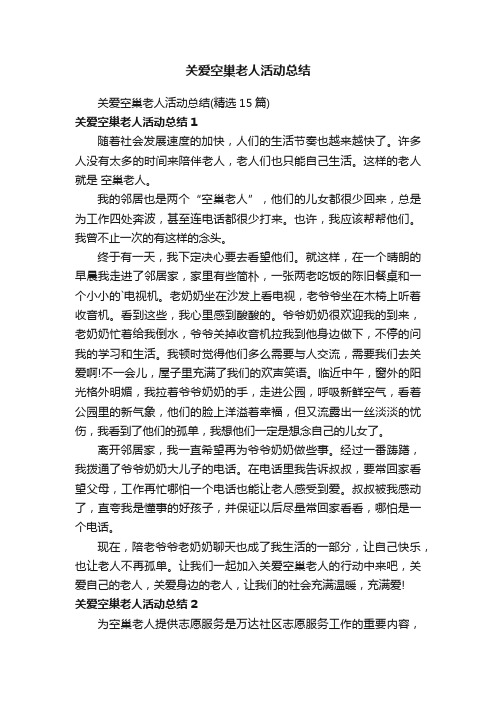 关爱空巢老人活动总结

关爱空巢老人活动总结(精选 15 篇)

关爱空巢老人活动总结 1

随着社会发展速度的加快，人们的生活节奏也越来越快了。许多人没有太多的时间来陪伴老人，老人们也只能自己生活。这样的老人就是 空巢老人。

我的邻居也是两个“空巢老人”，他们的儿女都很少回来，总是为工作四处奔波，甚至连电话都很少打来。也许，我应该帮帮他们。我曾不止一次的有这样的念头。

终于有一天，我下定决心要去看望他们。就这样，在一个晴朗的早晨我走进了邻居家，家里有些简朴，一张两老吃饭的陈旧餐桌和一个小小的`电视机。老奶奶坐在沙发上看电视，老爷爷坐在木椅上听着收音机。看到这些，我心里感到酸酸的。爷爷奶奶很欢迎我的到来，老奶奶忙着给我倒水，爷爷关掉收音机拉我到他身边做下，不停的问我的学习和生活。我顿时觉得他们多么需要与人交流，需要我们去关爱啊!不一会儿，屋子里充满了我们的欢声笑语。临近中午，窗外的阳光格外明媚，我拉着爷爷奶奶的手，走进公园，呼吸新鲜空气，看着公园里的新气象，他们的脸上洋溢着幸福，但又流露出一丝淡淡的忧伤，我看到了他们的孤单，我想他们一定是想念自己的儿女了。

离开邻居家，我一直希望再为爷爷奶奶做些事。经过一番踌躇，我拨通了爷爷奶奶大儿子的电话。在电话里我告诉叔叔，要常回家看望父母，工作再忙哪怕一个电话也能让老人感受到爱。叔叔被我感动了，直夸我是懂事的好孩子，并保证以后尽量常回家看看，哪怕是一个电话。

现在，陪老爷爷老奶奶聊天也成了我生活的一部分，让自己快乐，也让老人不再孤单。让我们一起加入关爱空巢老人的行动中来吧，关爱自己的老人，关爱身边的老人，让我们的社会充满温暖，充满爱!

关爱空巢老人活动总结 2

为空巢老人提供志愿服务是万达社区志愿服务工作的重要内容，